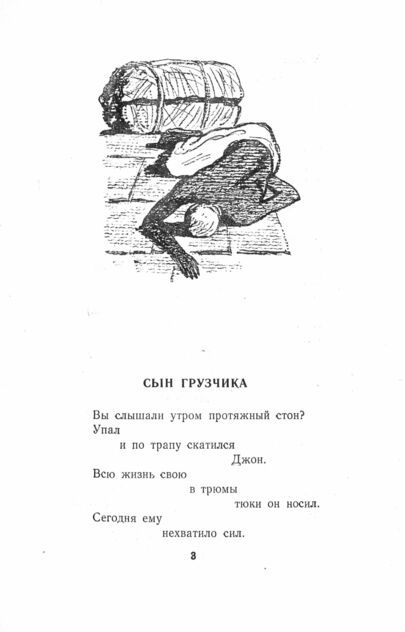 СЫН ГРУЗЧИКА

Вы слышали утром протяжный стон?
Упал
и по трапу скатился
Джон.
Всю жизнь свою
в трюмы
тюки он носил.
Сегодня ему
нехватило сил.

3